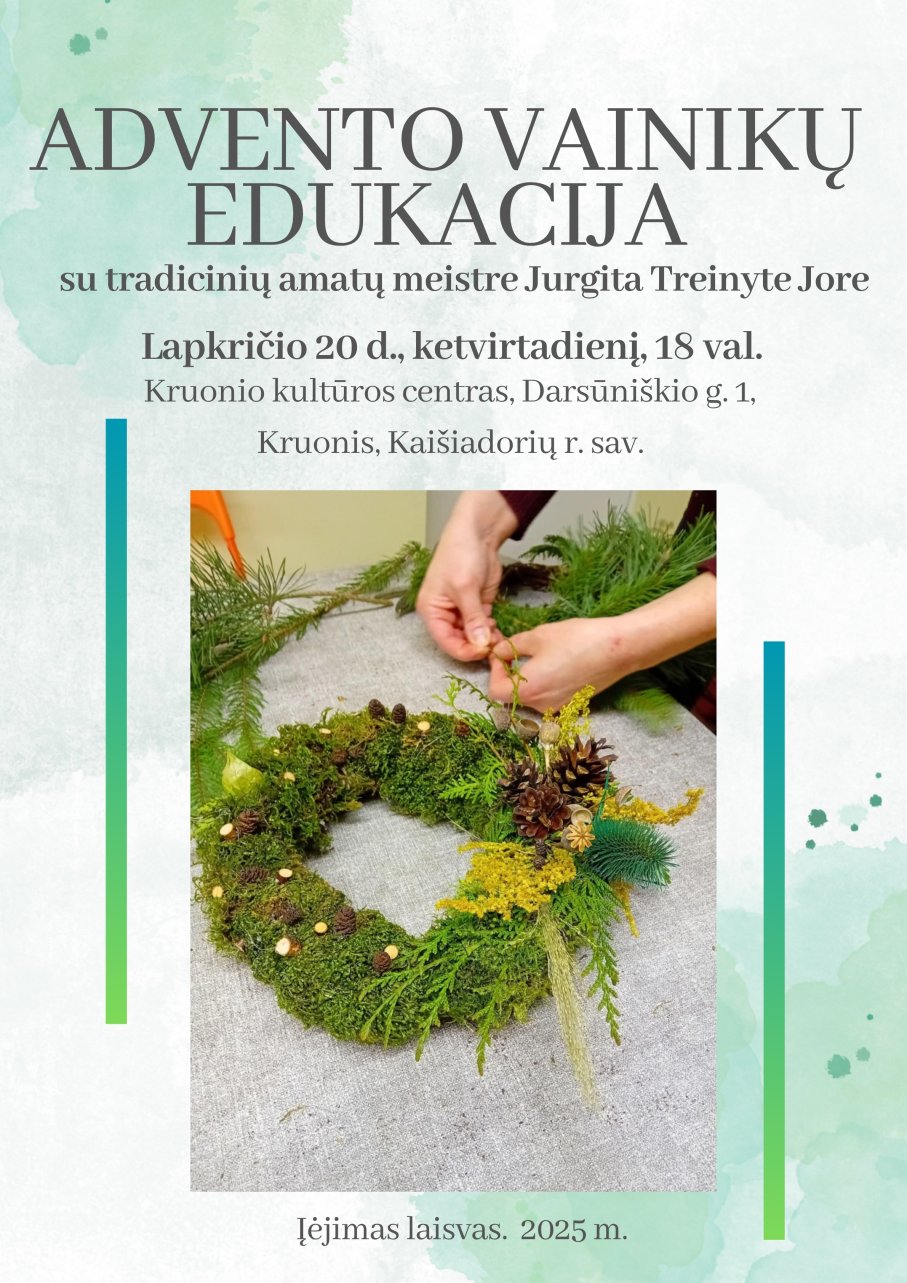 ADVENTO VAINIKŲ EDUKACIJA

su tradicinių amatų meistre Jurgita Treinyte Jore

Lapkričio 20 d., ketvirtadienį, 18 val.

Kruonio kultūros centras, Darsūniškio g. 1, Kruonis, Kaišiadorių r. sav.

Įėjimas laisvas. 2025 m.